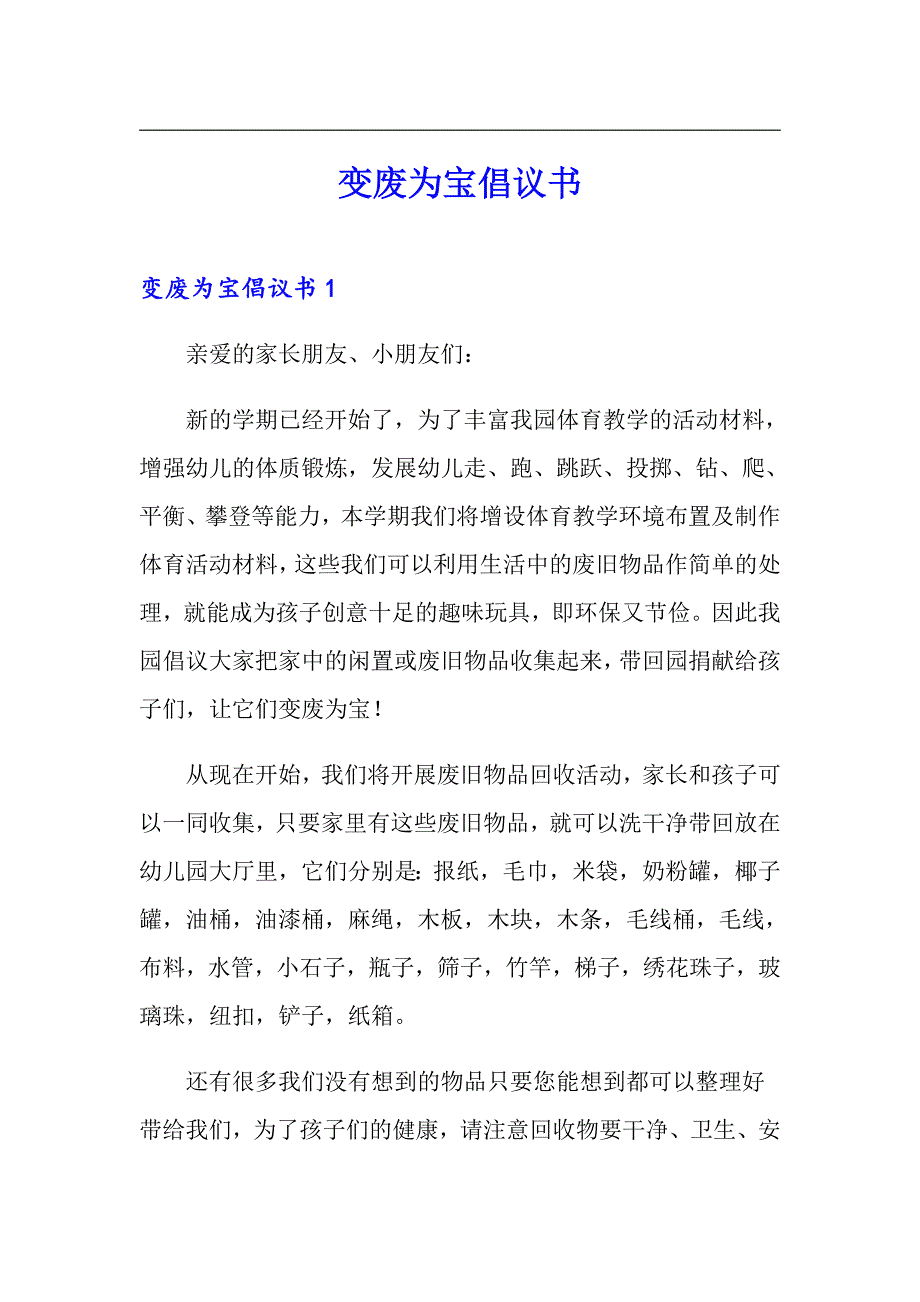 变废为宝倡议书

变废为宝倡议书 1

亲爱的家长朋友、小朋友们：

新的学期已经开始了，为了丰富我园体育教学的活动材料，增强幼儿的体质锻炼，发展幼儿走、跑、跳跃、投掷、钻、爬、平衡、攀登等能力，本学期我们将增设体育教学环境布置及制作体育活动材料，这些我们可以利用生活中的废旧物品作简单的处理，就能成为孩子创意十足的趣味玩具，即环保又节俭。因此我园倡议大家把家中的闲置或废旧物品收集起来，带回园捐献给孩子们，让它们变废为宝！

从现在开始，我们将开展废旧物品回收活动，家长和孩子可以一同收集，只要家里有这些废旧物品，就可以洗干净带回放在幼儿园大厅里，它们分别是：报纸，毛巾，米袋，奶粉罐，椰子罐，油桶，油漆桶，麻绳，木板，木块，木条，毛线桶，毛线，布料，水管，小石子，瓶子，筛子，竹竿，梯子，绣花珠子，玻璃珠，纽扣，铲子，纸箱。

还有很多我们没有想到的物品只要您能想到都可以整理好带给我们，为了孩子们的健康，请注意回收物要干净、卫生、安